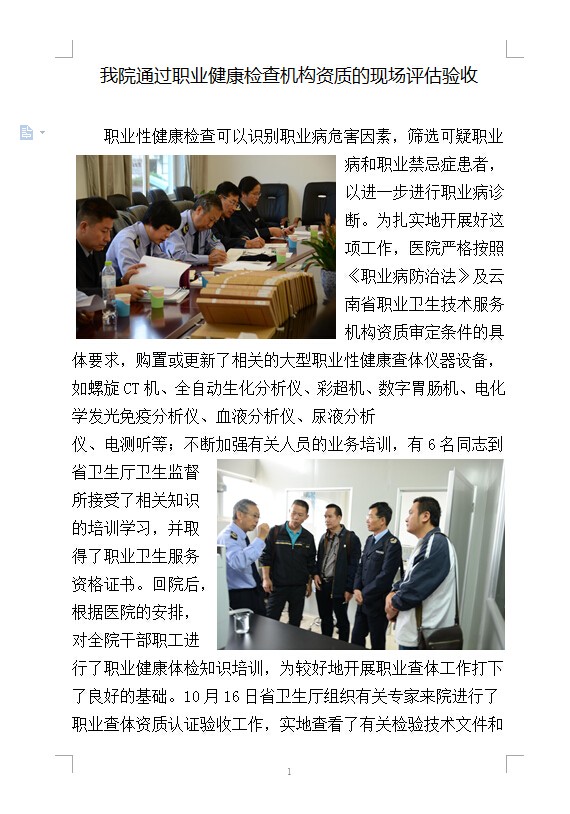 我院通过职业健康检查机构资质的现场评估验收

职业性健康检查可以识别职业病危害因素，筛选可疑职业病和职业禁忌症患者，以进一步进行职业病诊断。为扎实地开展好这项工作，医院严格按照《职业病防治法》及云南省职业卫生技术服务机构资质审定条件的具体要求，购置或更新了相关的大型职业性健康查体仪器设备，如螺旋CT机、全自动生化分析仪、彩超机、数字胃肠机、电化学发光免疫分析仪、血液分析仪、尿液分析仪、电测听等；不断加强有关人员的业务培训，有6名同志到省卫生厅卫生监督所接受了相关知识的培训学习，并取得了职业卫生服务资格证书。回院后，根据医院的安排，对全院干部职工进行了职业健康体检知识培训，为较好地开展职业查体工作打下了良好的基础。10月16日省卫生厅组织有关专家来院进行了职业查体资质认证验收工作，实地查看了有关检验技术文件和

1